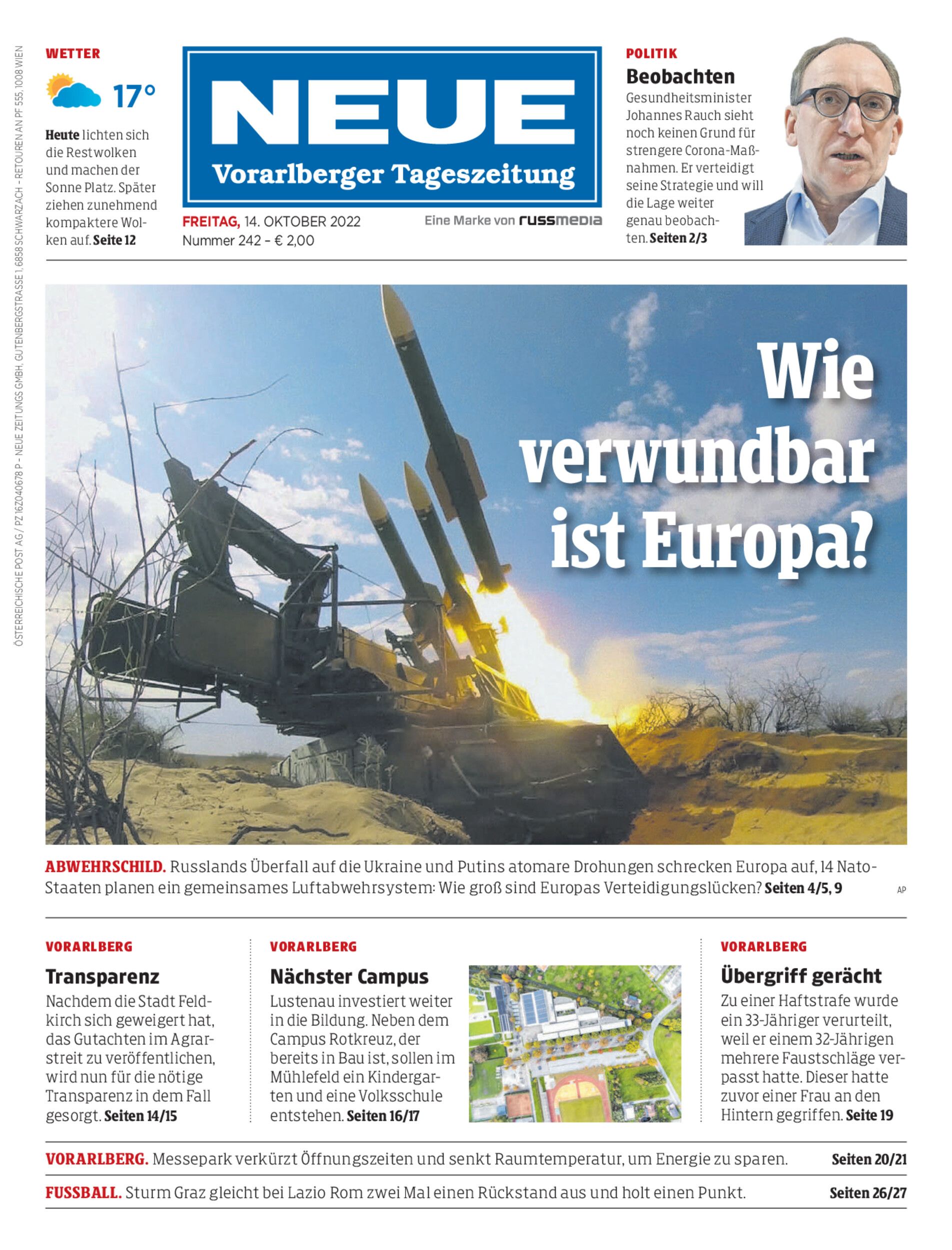 ÖSTERREICHISCHE POST AG / PZ 16Z040678 P – NEUE ZEITUNGS GMBH, GUTENBERGSTRASSE 1, 6858 SCHWARZACH – RETOUREN AN PF 555, 1008 WIEN

WETTER

17°

Heute lichten sich die Restwolken und machen der Sonne Platz. Später ziehen zunehmend kompaktere Wolken auf. Seite 12

NEUE
Vorarlberger Tageszeitung

FREITAG, 14. OKTOBER 2022
Nummer 242 – € 2,00

Eine Marke von russmedia

POLITIK
Beobachten
Gesundheitsminister Johannes Rauch sieht noch keinen Grund für strengere Corona-Maßnahmen. Er verteidigt seine Strategie und will die Lage weiter genau beobachten. Seiten 2/3

Wie verwundbar ist Europa?

ABWEHRSCHILD. Russlands Überfall auf die Ukraine und Putins atomare Drohungen schrecken Europa auf, 14 Nato-Staaten planen ein gemeinsames Luftabwehrsystem: Wie groß sind Europas Verteidigungslücken? Seiten 4/5, 9

AP

VORARLBERG
Transparenz
Nachdem die Stadt Feldkirch sich geweigert hat, das Gutachten im Agrarstreit zu veröffentlichen, wird nun für die nötige Transparenz in dem Fall gesorgt. Seiten 14/15

VORARLBERG
Nächster Campus
Lustenau investiert weiter in die Bildung. Neben dem Campus Rotkreuz, der bereits in Bau ist, sollen im Mühlefeld ein Kindergarten und eine Volksschule entstehen. Seiten 16/17

VORARLBERG
Übergriff gerächt
Zu einer Haftstrafe wurde ein 33-Jähriger verurteilt, weil er einem 32-Jährigen mehrere Faustschläge verpasst hatte. Dieser hatte zuvor einer Frau an den Hintern gegriffen. Seite 19

VORARLBERG. Messepark verkürzt Öffnungszeiten und senkt Raumtemperatur, um Energie zu sparen. Seiten 20/21

FUSSBALL. Sturm Graz gleicht bei Lazio Rom zwei Mal einen Rückstand aus und holt einen Punkt. Seiten 26/27